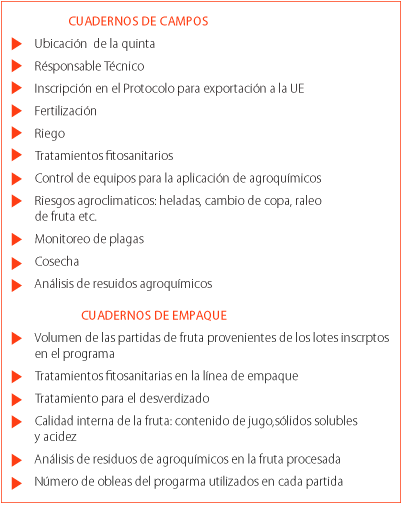 CUADERNOS DE CAMPOS

Ubicación de la quinta

Résponsable Técnico

Inscripción en el Protocolo para exportación a la UE

Fertilización

Riego

Tratamientos fitosanitarios

Control de equipos para la aplicación de agroquímicos

Riesgos agroclimaticos: heladas, cambio de copa, raleo de fruta etc.

Monitoreo de plagas

Cosecha

Análisis de resuidos agroquímicos

CUADERNOS DE EMPAQUE

Volumen de las partidas de fruta provenientes de los lotes inscrptos en el programa

Tratamientos fitosanitarias en la línea de empaque

Tratamiento para el desverdizado

Calidad interna de la fruta: contenido de jugo,sólidos solubles y acidez

Análisis de residuos de agroquímicos en la fruta procesada

Número de obleas del progarma utilizados en cada partida